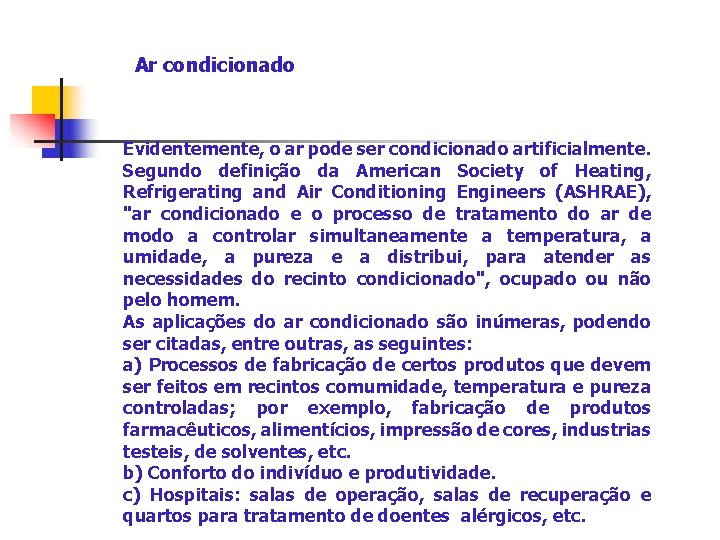 Ar condicionado

Evidentemente, o ar pode ser condicionado artificialmente. Segundo definição da American Society of Heating, Refrigerating and Air Conditioning Engineers (ASHRAE), "ar condicionado e o processo de tratamento do ar de modo a controlar simultaneamente a temperatura, a umidade, a pureza e a distribui, para atender as necessidades do recinto condicionado", ocupado ou não pelo homem.
As aplicações do ar condicionado são inúmeras, podendo ser citadas, entre outras, as seguintes:
a) Processos de fabricação de certos produtos que devem ser feitos em recintos comumidade, temperatura e pureza controladas; por exemplo, fabricação de produtos farmacêuticos, alimentícios, impressão de cores, industrias testeis, de solventes, etc.
b) Conforto do indivíduo e produtividade.
c) Hospitais: salas de operação, salas de recuperação e quartos para tratamento de doentes alérgicos, etc.